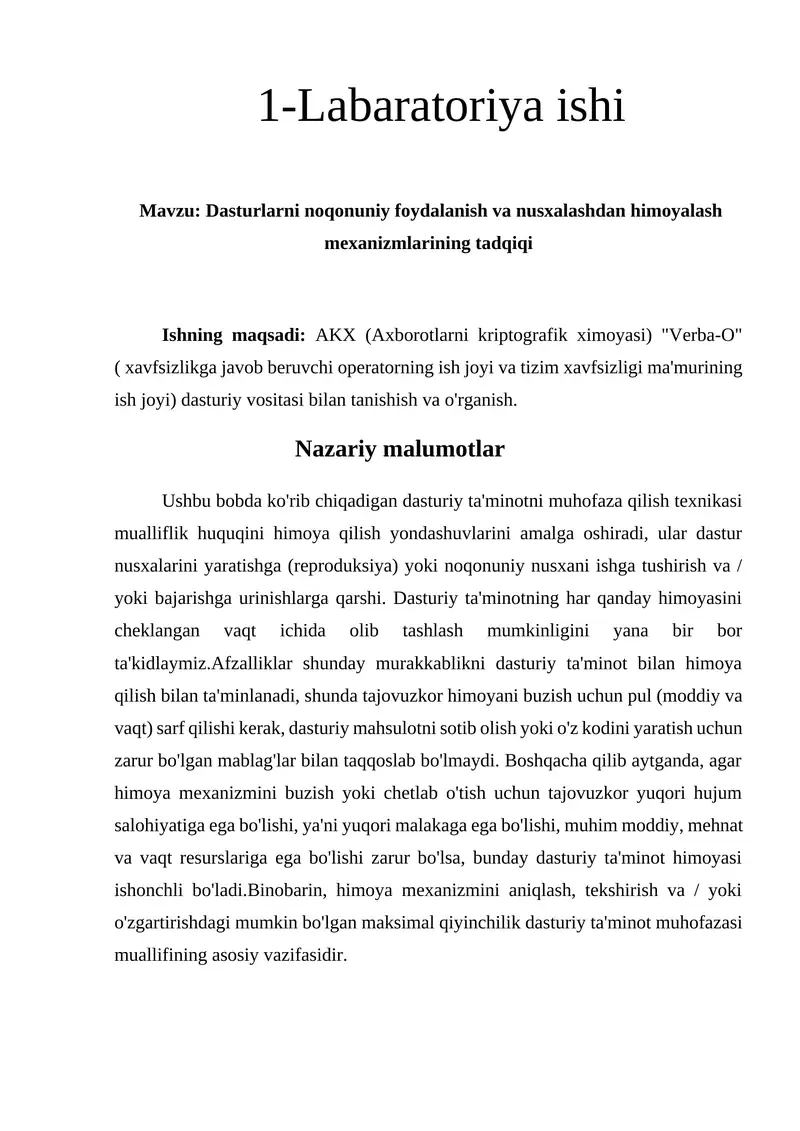 1-Labaratoriya ishi

Mavzu: Dasturlarni noqonuniy foydalanish va nusxalashdan himoyalash mexanizmlarining tadqiqi

Ishning maqsadi: AKX (Axborotlarni kriptografik ximoyasi) "Verba-O" ( xavfsizlikga javob beruvchi operatorning ish joyi va tizim xavfsizligi ma'murining ish joyi) dasturiy vositasi bilan tanishish va o'rganish.

Nazariy malumotlar

Ushbu bobda ko'rib chiqadigan dasturiy ta'minotni muhofaza qilish texnikasi mualliflik huquqini himoya qilish yondashuvlarini amalga oshiradi, ular dastur nusxalarini yaratishga (reproduksiya) yoki noqonuniy nusxani ishga tushirish va / yoki bajarishga urinishlarga qarshi. Dasturiy ta'minotning har qanday himoyasini cheklangan vaqt ichida olib tashlash mumkinligini yana bir bor ta'kidlaymiz.Afzalliklar shunday murakkablikni dasturiy ta'minot bilan himoya qilish bilan ta'minlanadi, shunda tajovuzkor himoyani buzish uchun pul (moddiy va vaqt) sarf qilishi kerak, dasturiy mahsulotni sotib olish yoki o'z kodini yaratish uchun zarur bo'lgan mablag'lar bilan taqqoslab bo'lmaydi. Boshqacha qilib aytganda, agar himoya mexanizmini buzish yoki chetlab o'tish uchun tajovuzkor yuqori hujum salohiyatiga ega bo'lishi, ya'ni yuqori malakaga ega bo'lishi, muhim moddiy, mehnat va vaqt resurslariga ega bo'lishi zarur bo'lsa, bunday dasturiy ta'minot himoyasi ishonchli bo'ladi.Binobarin, himoya mexanizmini aniqlash, tekshirish va / yoki o'zgartirishdagi mumkin bo'lgan maksimal qiyinchilik dasturiy ta'minot muhofazasi muallifining asosiy vazifasidir.